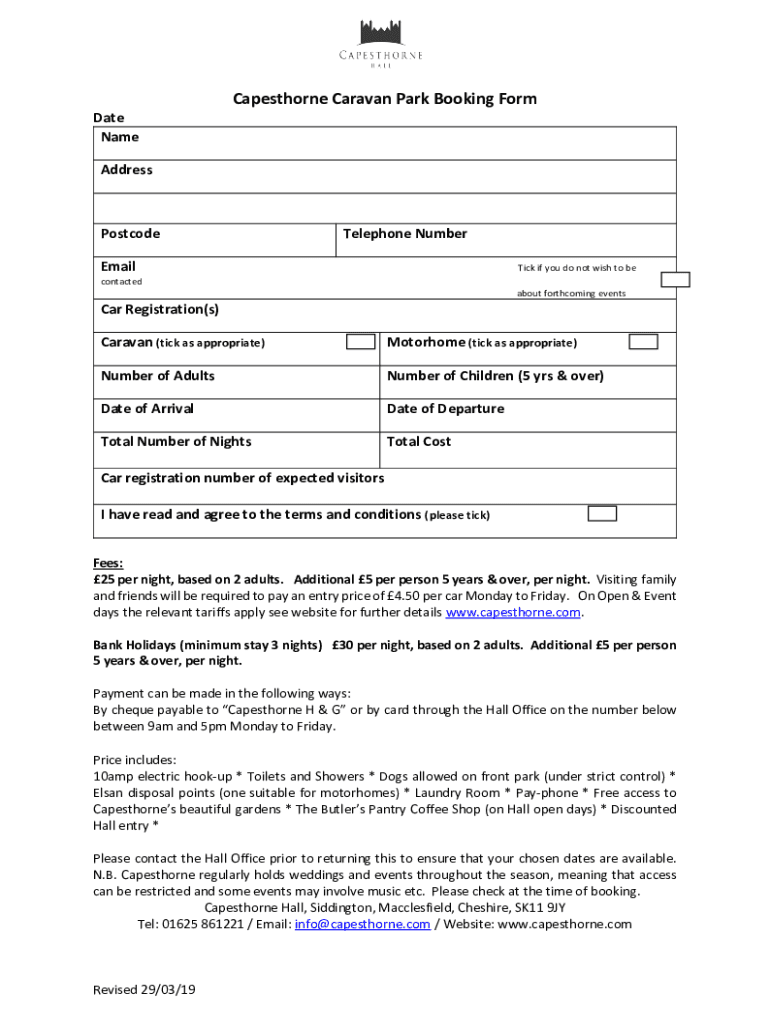 CAPESTHORNE
HALL

Capesthorne Caravan Park Booking Form

Date

| Name | |
|---|---|
| Address | |
| | |
| Postcode | Telephone Number |
| Email contacted | Tick if you do not wish to be about forthcoming events |
| Car Registration(s) | |
| Caravan (tick as appropriate) | Motorhome (tick as appropriate) |
| Number of Adults | Number of Children (5 yrs & over) |
| Date of Arrival | Date of Departure |
| Total Number of Nights | Total Cost |
| Car registration number of expected visitors | |
| I have read and agree to the terms and conditions (please tick) | |

Fees:
£25 per night, based on 2 adults. Additional £5 per person 5 years & over, per night. Visiting family and friends will be required to pay an entry price of £4.50 per car Monday to Friday. On Open & Event days the relevant tariffs apply see website for further details www.capesthorne.com.

Bank Holidays (minimum stay 3 nights) £30 per night, based on 2 adults. Additional £5 per person 5 years & over, per night.

Payment can be made in the following ways:
By cheque payable to "Capesthorne H & G" or by card through the Hall Office on the number below between 9am and 5pm Monday to Friday.

Price includes:
10amp electric hook-up * Toilets and Showers * Dogs allowed on front park (under strict control) * Elsan disposal points (one suitable for motorhomes) * Laundry Room * Pay-phone * Free access to Capesthorne's beautiful gardens * The Butler's Pantry Coffee Shop (on Hall open days) * Discounted Hall entry *

Please contact the Hall Office prior to returning this to ensure that your chosen dates are available. N.B. Capesthorne regularly holds weddings and events throughout the season, meaning that access can be restricted and some events may involve music etc. Please check at the time of booking.
Capesthorne Hall, Siddington, Macclesfield, Cheshire, SK11 9JY
Tel: 01625 861221 / Email: info@capesthorne.com / Website: www.capesthorne.com

Revised 29/03/19